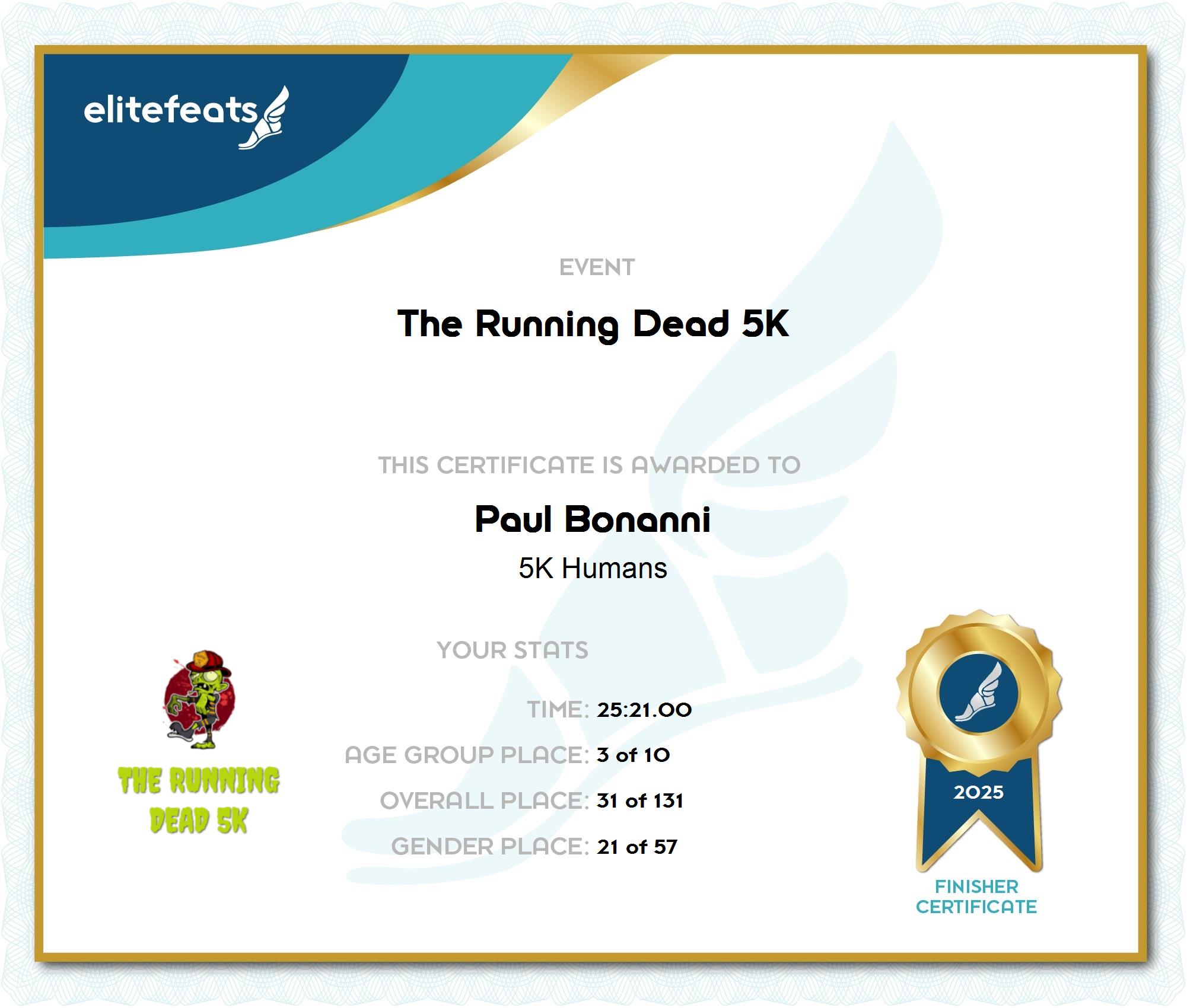 elitefeats

EVENT

The Running Dead 5K

THIS CERTIFICATE IS AWARDED TO

Paul Bonanni

5K Humans

YOUR STATS

TIME: 25:21.00

AGE GROUP PLACE: 3 of 10

OVERALL PLACE: 31 of 131

GENDER PLACE: 21 of 57

THE RUNNING DEAD 5K

2025

FINISHER CERTIFICATE